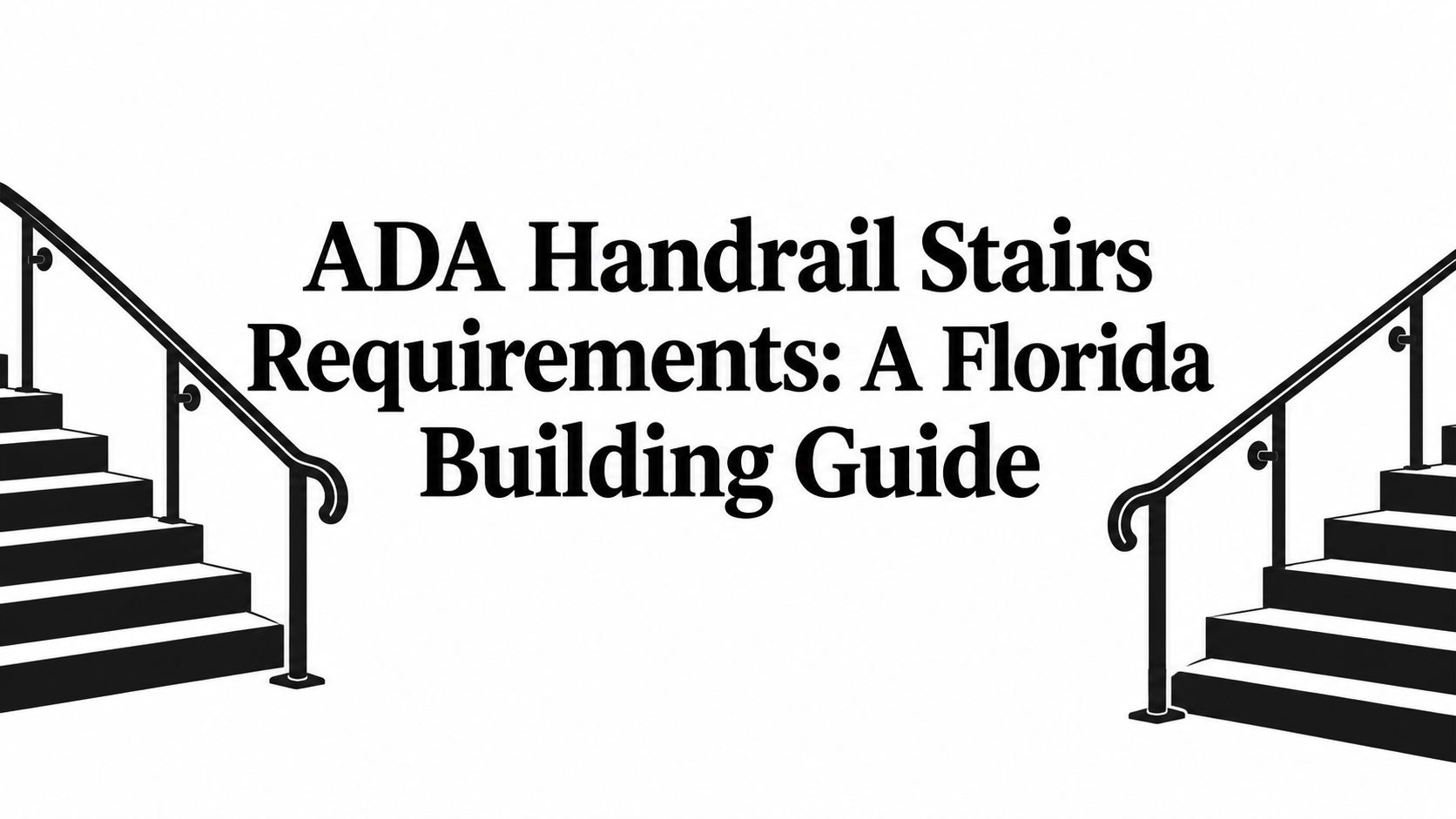 ADA Handrail Stairs Requirements: A Florida Building Guide